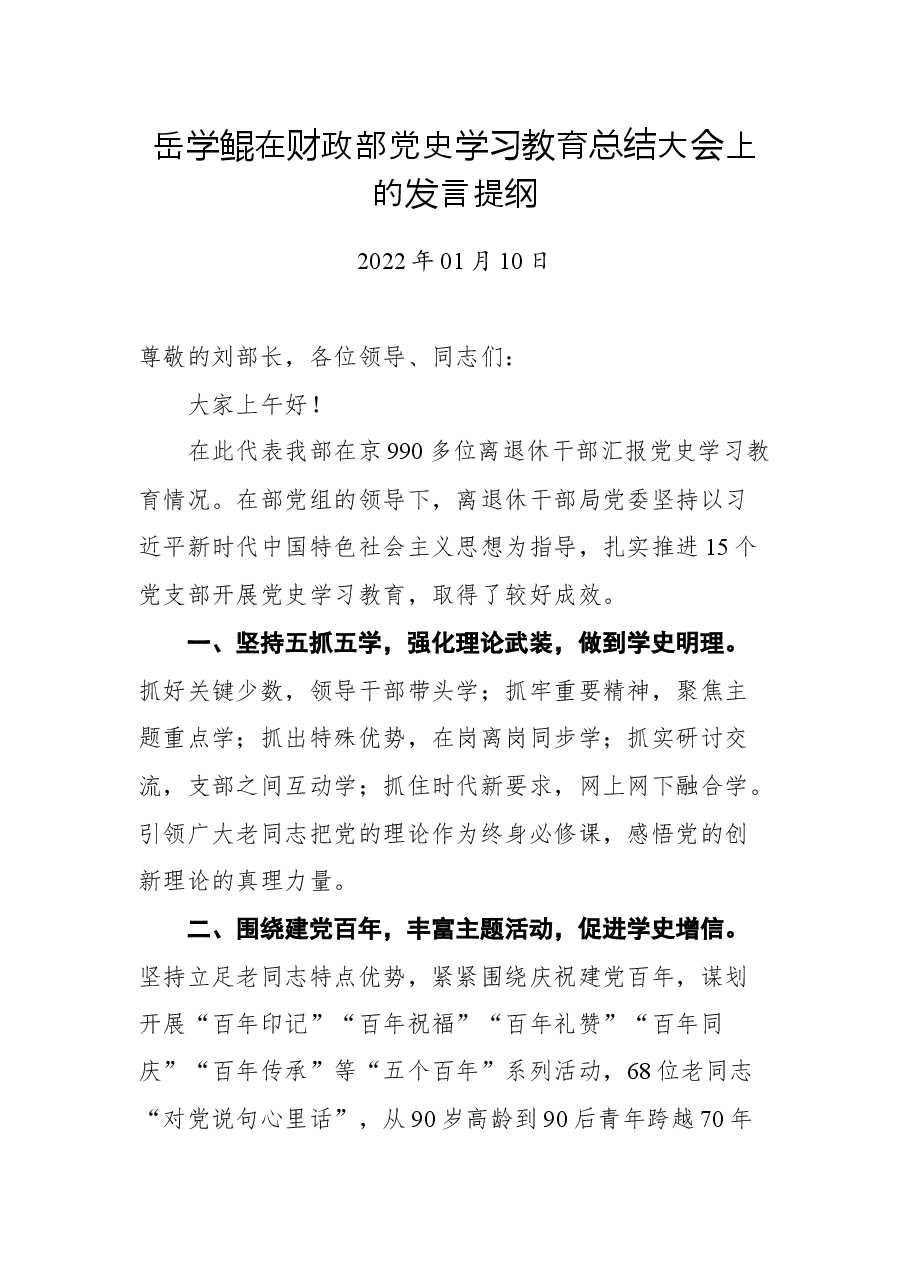 岳学鲲在财政部党史学习教育总结大会上的发言提纲

2022年01月10日

尊敬的刘部长，各位领导、同志们：

大家上午好！

在此代表我部在京990多位离退休干部汇报党史学习教育情况。在部党组的领导下，离退休干部局党委坚持以习近平新时代中国特色社会主义思想为指导，扎实推进15个党支部开展党史学习教育，取得了较好成效。

一、坚持五抓五学，强化理论武装，做到学史明理。抓好关键少数，领导干部带头学；抓牢重要精神，聚焦主题重点学；抓出特殊优势，在岗离岗同步学；抓实研讨交流，支部之间互动学；抓住时代新要求，网上网下融合学。引领广大老同志把党的理论作为终身必修课，感悟党的创新理论的真理力量。

二、围绕建党百年，丰富主题活动，促进学史增信。坚持立足老同志特点优势，紧紧围绕庆祝建党百年，谋划开展“百年印记”“百年祝福”“百年礼赞”“百年同庆”“百年传承”等“五个百年”系列活动，68位老同志“对党说句心里话”，从90岁高龄到90后青年跨越70年